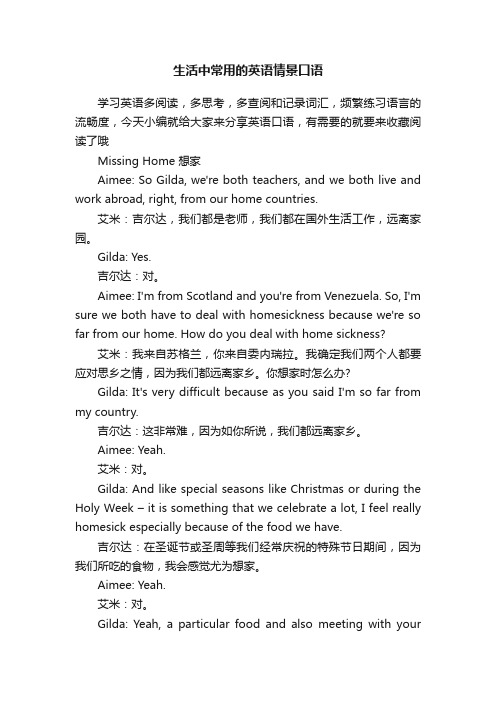 生活中常用的英语情景口语

学习英语多阅读，多思考，多查阅和记录词汇，频繁练习语言的流畅度，今天小编就给大家来分享英语口语，有需要的就要来收藏阅读了哦

Missing Home 想家

Aimee: So Gilda, we're both teachers, and we both live and work abroad, right, from our home countries.

艾米：吉尔达，我们都是老师，我们都在国外生活工作，远离家园。

Gilda: Yes.

吉尔达：对。

Aimee: I'm from Scotland and you're from Venezuela. So, I'm sure we both have to deal with homesickness because we're so far from our home. How do you deal with home sickness?

艾米：我来自苏格兰，你来自委内瑞拉。我确定我们两个人都要应对思乡之情，因为我们都远离家乡。你想家时怎么办?

Gilda: It's very difficult because as you said I'm so far from my country.

吉尔达：这非常难，因为如你所说，我们都远离家乡。

Aimee: Yeah.

艾米：对。

Gilda: And like special seasons like Christmas or during the Holy Week – it is something that we celebrate a lot, I feel really homesick especially because of the food we have.

吉尔达：在圣诞节或圣周等我们经常庆祝的特殊节日期间，因为我们所吃的食物，我会感觉尤为想家。

Aimee: Yeah.

艾米：对。

Gilda: Yeah, a particular food and also meeting with your